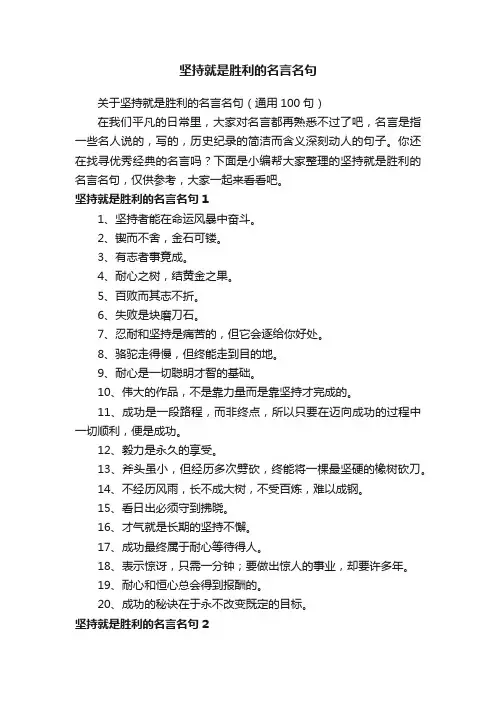 坚持就是胜利的名言名句

关于坚持就是胜利的名言名句（通用 100 句）

在我们平凡的日常里，大家对名言都再熟悉不过了吧，名言是指一些名人说的，写的，历史纪录的简洁而含义深刻动人的句子。你还在找寻优秀经典的名言吗？下面是小编帮大家整理的坚持就是胜利的名言名句，仅供参考，大家一起来看看吧。

坚持就是胜利的名言名句 1

1、坚持者能在命运风暴中奋斗。

2、锲而不舍，金石可镂。

3、有志者事竟成。

4、耐心之树，结黄金之果。

5、百败而其志不折。

6、失败是块磨刀石。

7、忍耐和坚持是痛苦的，但它会逐给你好处。

8、骆驼走得慢，但终能走到目的地。

9、耐心是一切聪明才智的基础。

10、伟大的作品，不是靠力量而是靠坚持才完成的。

11、成功是一段路程，而非终点，所以只要在迈向成功的过程中一切顺利，便是成功。

12、毅力是永久的享受。

13、斧头虽小，但经历多次劈砍，终能将一棵最坚硬的橡树砍刀。

14、不经历风雨，长不成大树，不受百炼，难以成钢。

15、看日出必须守到拂晓。

16、才气就是长期的坚持不懈。

17、成功最终属于耐心等待得人。

18、表示惊讶，只需一分钟；要做出惊人的事业，却要许多年。

19、耐心和恒心总会得到报酬的。

20、成功的秘诀在于永不改变既定的目标。

坚持就是胜利的名言名句 2